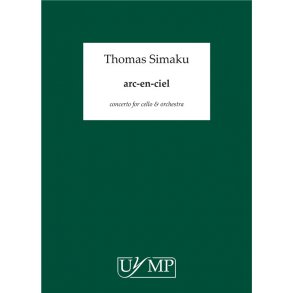 Thomas Simaku

arc-en-ciel

concerto for cello & orchestra

UYMP